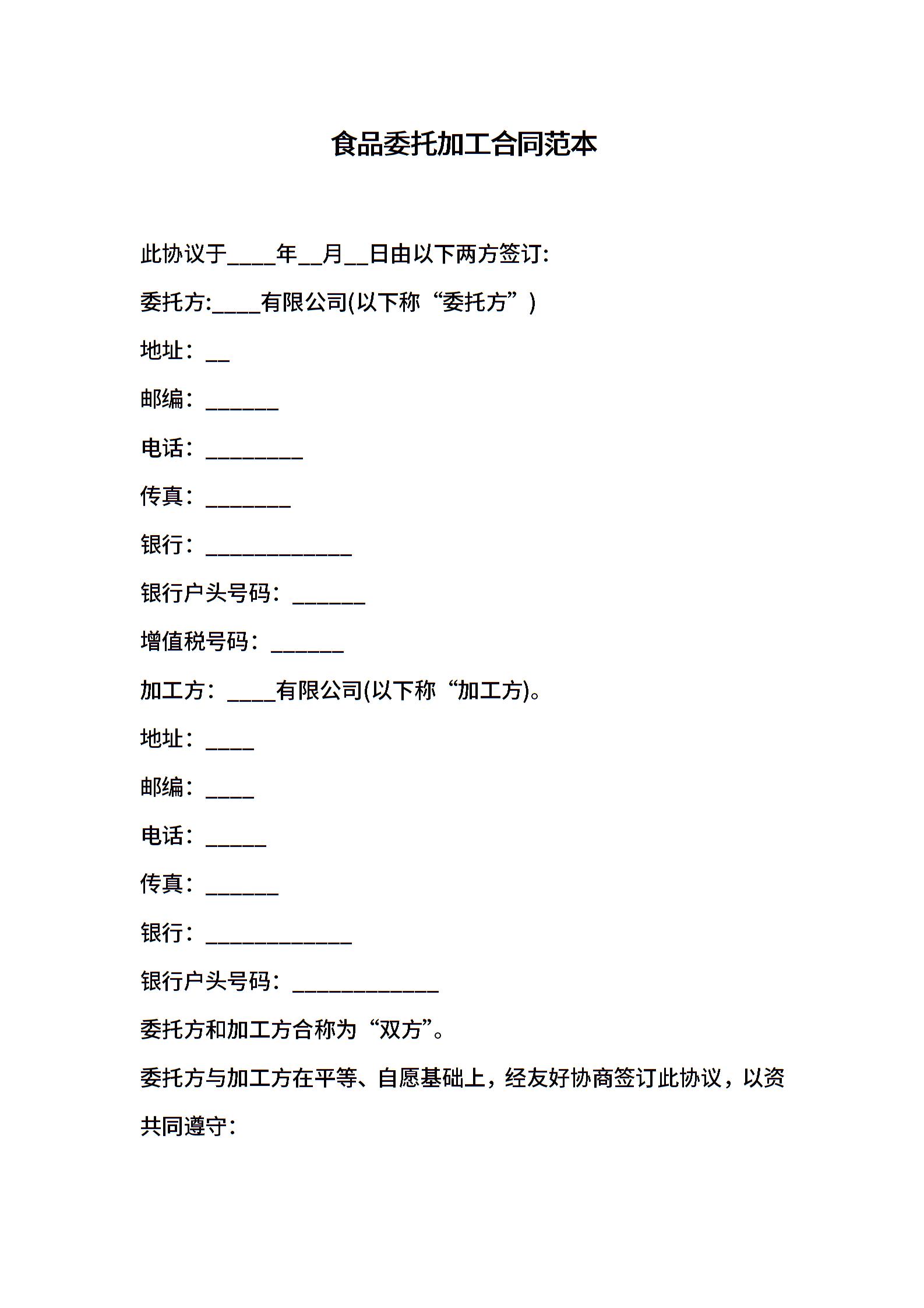 食品委托加工合同范本

此协议于____年__月__日由以下两方签订:

委托方:____有限公司(以下称“委托方”)

地址：__

邮编：______

电话：________

传真：_______

银行：____________

银行户头号码：______

增值税号码：______

加工方：____有限公司(以下称“加工方)。

地址：____

邮编：____

电话：_____

传真：______

银行：____________

银行户头号码：____________

委托方和加工方合称为“双方”。

委托方与加工方在平等、自愿基础上，经友好协商签订此协议，以资共同遵守: